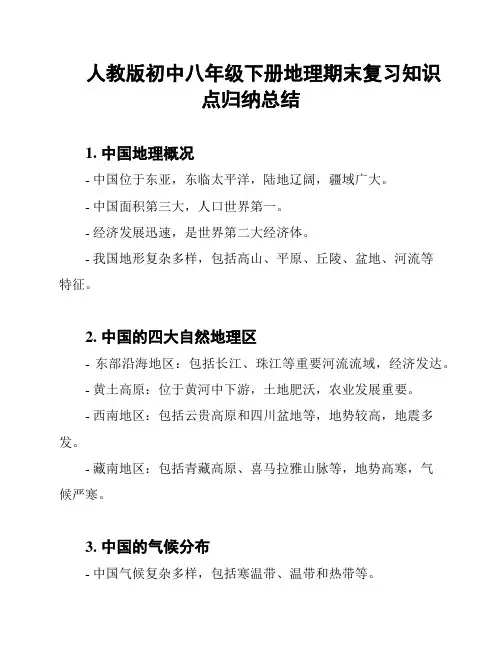 人教版初中八年级下册地理期末复习知识点归纳总结

1. 中国地理概况

- 中国位于东亚，东临太平洋，陆地辽阔，疆域广大。

- 中国面积第三大，人口世界第一。

- 经济发展迅速，是世界第二大经济体。

- 我国地形复杂多样，包括高山、平原、丘陵、盆地、河流等特征。

2. 中国的四大自然地理区

- 东部沿海地区：包括长江、珠江等重要河流流域，经济发达。

- 黄土高原：位于黄河中下游，土地肥沃，农业发展重要。

- 西南地区：包括云贵高原和四川盆地等，地势较高，地震多发。

- 藏南地区：包括青藏高原、喜马拉雅山脉等，地势高寒，气候严寒。

3. 中国的气候分布

- 中国气候复杂多样，包括寒温带、温带和热带等。